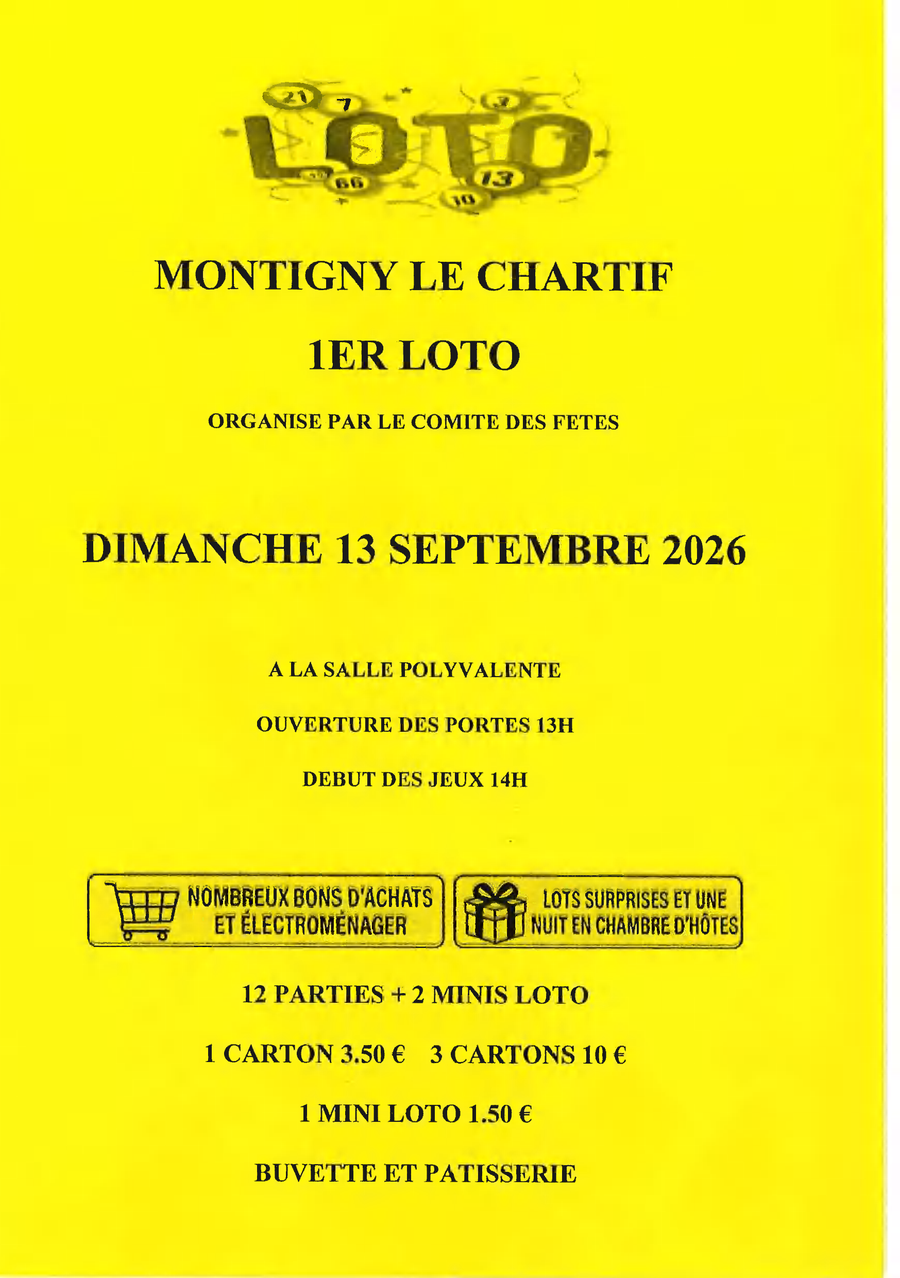 LOTO

MONTIGNY LE CHARTIF

1ER LOTO

ORGANISE PAR LE COMITE DES FETES

DIMANCHE 13 SEPTEMBRE 2026

A LA SALLE POLYVALENTE

OUVERTURE DES PORTES 13H

DEBUT DES JEUX 14H

NOMBREUX BONS D'ACHATS ET ÉLECTROMÉNAGER

LOTS SURPRISES ET UNE NUIT EN CHAMBRE D'HÔTES

12 PARTIES + 2 MINIS LOTO

1 CARTON 3.50 €   3 CARTONS 10 €

1 MINI LOTO 1.50 €

BUVETTE ET PATISSERIE